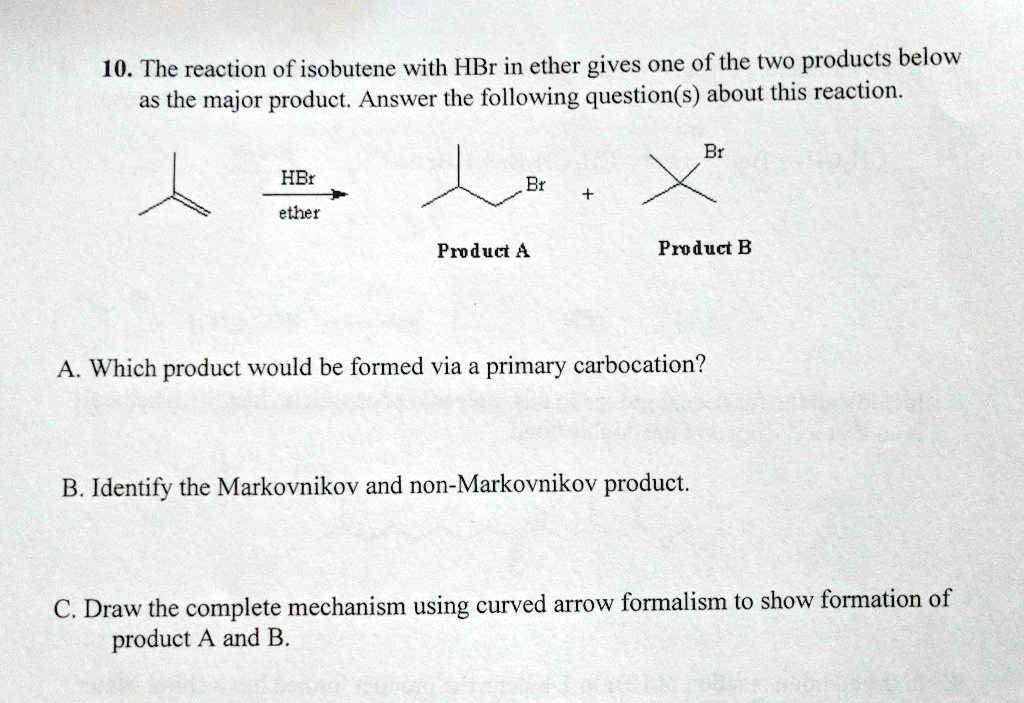 10. The reaction of isobutene with HBr in ether gives one of the two products below as the major product. Answer the following question(s) about this reaction.

HBr

ether

Br

+

Br

Product A

Product B

A. Which product would be formed via a primary carbocation?

B. Identify the Markovnikov and non-Markovnikov product.

C. Draw the complete mechanism using curved arrow formalism to show formation of product A and B.